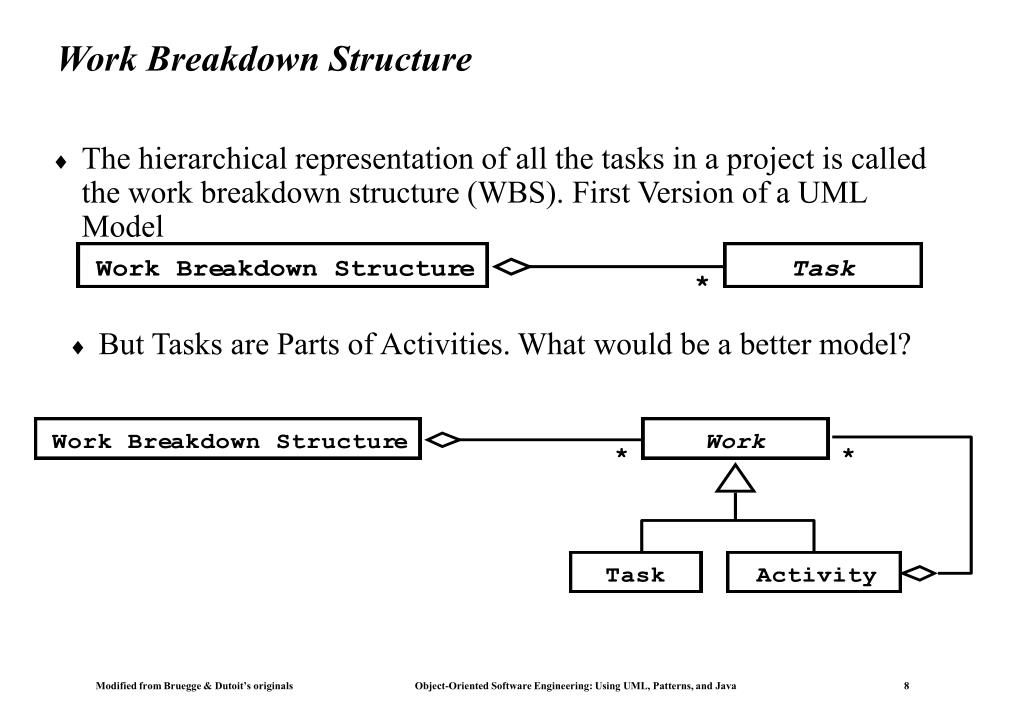 Work Breakdown Structure

♦ The hierarchical representation of all the tasks in a project is called the work breakdown structure (WBS). First Version of a UML Model

Work Breakdown Structure

*

Task

♦ But Tasks are Parts of Activities. What would be a better model?

Work Breakdown Structure

*

Work

*

Task

Activity

Modified from Bruegge & Dutoit's originals

Object-Oriented Software Engineering: Using UML, Patterns, and Java

8